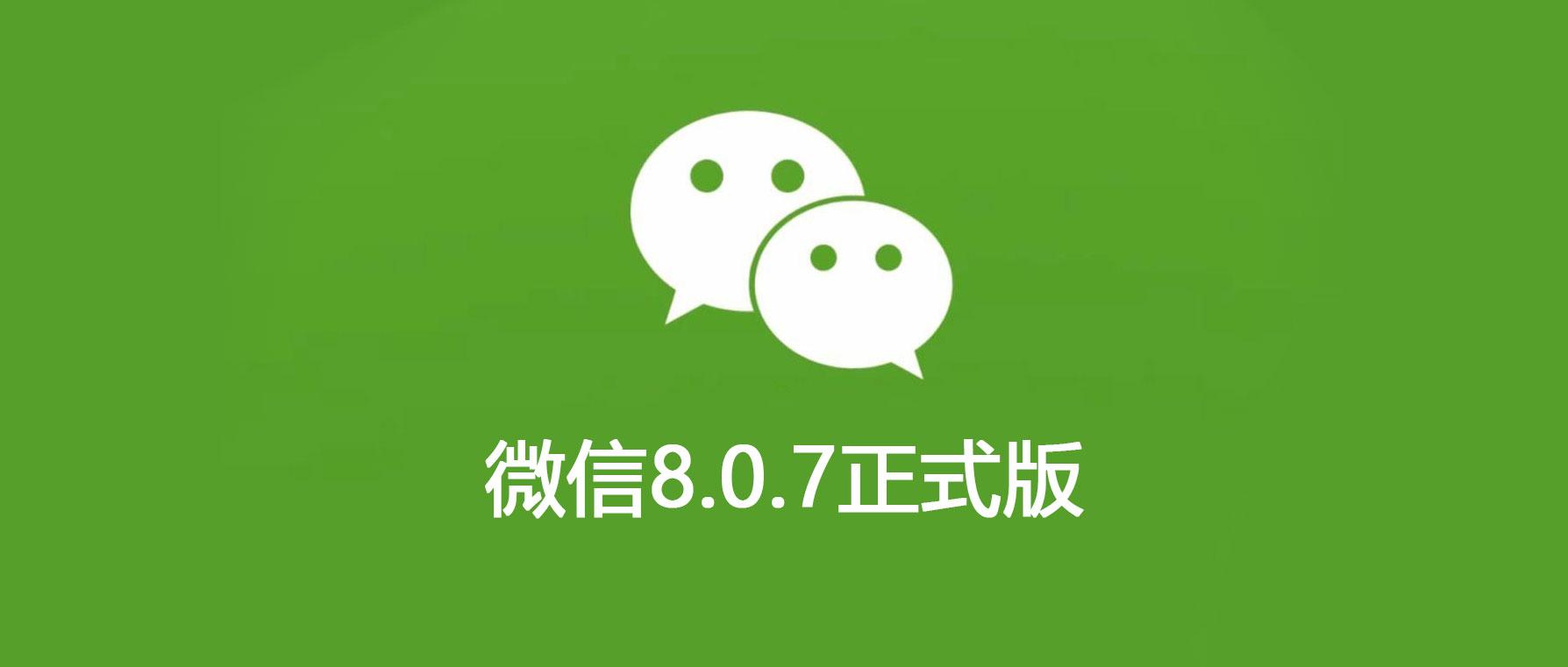 微信8.0.7正式版